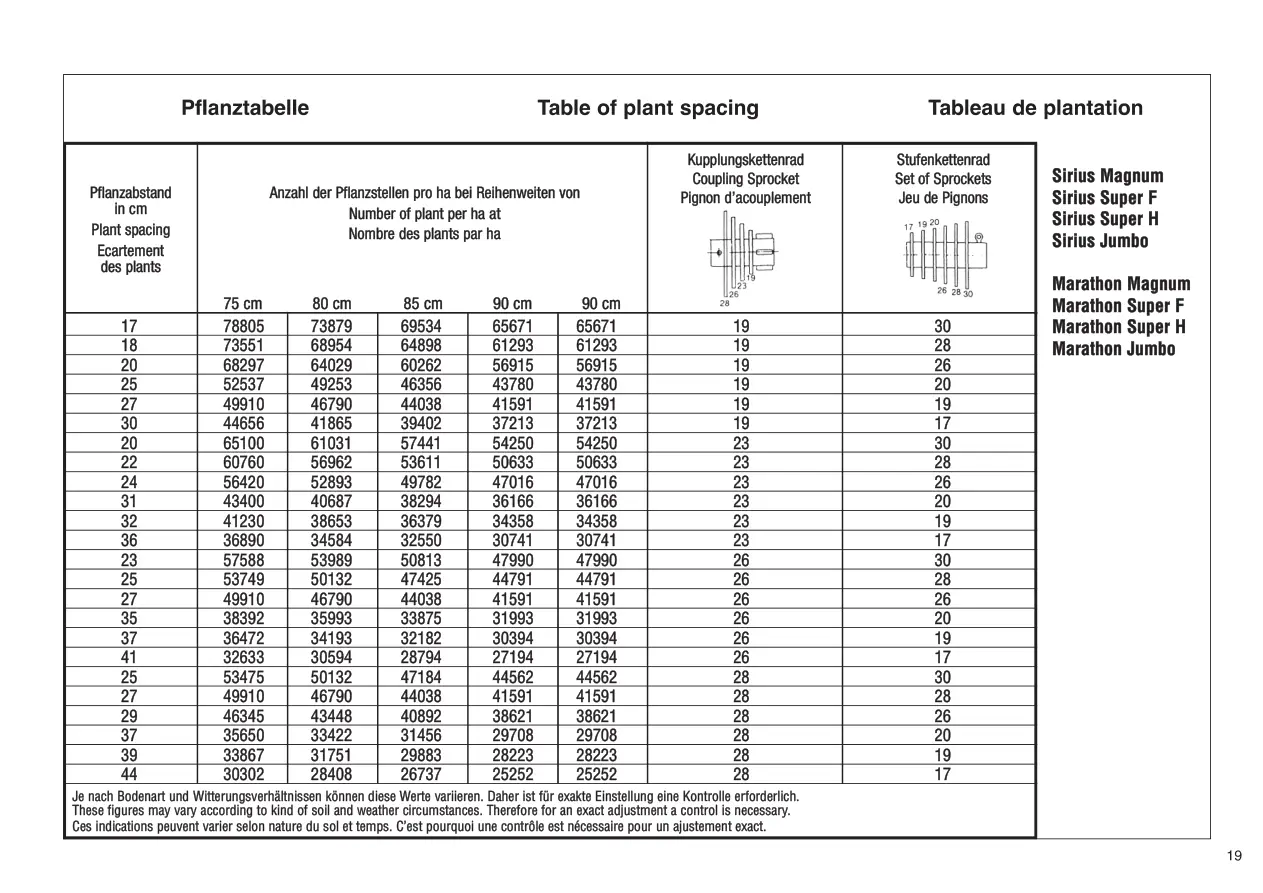 Pflanztabelle Table of plant spacing Tableau de plantation

| Pflanzabstand in cm Plant spacing Ecartement des plants | Anzahl der Pflanzstellen pro ha bei Reihenweiten von Number of plant per ha at Nombre des plants par ha 75 cm | 80 cm | 85 cm | 90 cm | 90 cm | Kupplungskettenrad Coupling Sprocket Pignon d'acouplement 19 23 26 28 | Stufenkettenrad Set of Sprockets Jeu de Pignons 17 19 20 26 28 30 |
|---|---|---|---|---|---|---|---|
| 17 | 78805 | 73879 | 69534 | 65671 | 65671 | 19 | 30 |
| 18 | 73551 | 68954 | 64898 | 61293 | 61293 | 19 | 28 |
| 20 | 68297 | 64029 | 60262 | 56915 | 56915 | 19 | 26 |
| 25 | 52537 | 49253 | 46356 | 43780 | 43780 | 19 | 20 |
| 27 | 49910 | 46790 | 44038 | 41591 | 41591 | 19 | 19 |
| 30 | 44656 | 41865 | 39402 | 37213 | 37213 | 19 | 17 |
| 20 | 65100 | 61031 | 57441 | 54250 | 54250 | 23 | 30 |
| 22 | 60760 | 56962 | 53611 | 50633 | 50633 | 23 | 28 |
| 24 | 56420 | 52893 | 49782 | 47016 | 47016 | 23 | 26 |
| 31 | 43400 | 40687 | 38294 | 36166 | 36166 | 23 | 20 |
| 32 | 41230 | 38653 | 36379 | 34358 | 34358 | 23 | 19 |
| 36 | 36890 | 34584 | 32550 | 30741 | 30741 | 23 | 17 |
| 23 | 57588 | 53989 | 50813 | 47990 | 47990 | 26 | 30 |
| 25 | 53749 | 50132 | 47425 | 44791 | 44791 | 26 | 28 |
| 27 | 49910 | 46790 | 44038 | 41591 | 41591 | 26 | 26 |
| 35 | 38392 | 35993 | 33875 | 31993 | 31993 | 26 | 20 |
| 37 | 36472 | 34193 | 32182 | 30394 | 30394 | 26 | 19 |
| 41 | 32633 | 30594 | 28794 | 27194 | 27194 | 26 | 17 |
| 25 | 53475 | 50132 | 47184 | 44562 | 44562 | 28 | 30 |
| 27 | 49910 | 46790 | 44038 | 41591 | 41591 | 28 | 28 |
| 29 | 46345 | 43448 | 40892 | 38621 | 38621 | 28 | 26 |
| 37 | 35650 | 33422 | 31456 | 29708 | 29708 | 28 | 20 |
| 39 | 33867 | 31751 | 29883 | 28223 | 28223 | 28 | 19 |
| 44 | 30302 | 28408 | 26737 | 25252 | 25252 | 28 | 17 |

Je nach Bodenart und Witterungsverhältnissen können diese Werte variieren. Daher ist für exakte Einstellung eine Kontrolle erforderlich.
These figures may vary according to kind of soil and weather circumstances. Therefore for an exact adjustment a control is necessary.
Ces indications peuvent varier selon nature du sol et temps. C'est pourquoi une contrôle est nécessaire pour un ajustement exact.

Sirius Magnum
Sirius Super F
Sirius Super H
Sirius Jumbo

Marathon Magnum
Marathon Super F
Marathon Super H
Marathon Jumbo

19